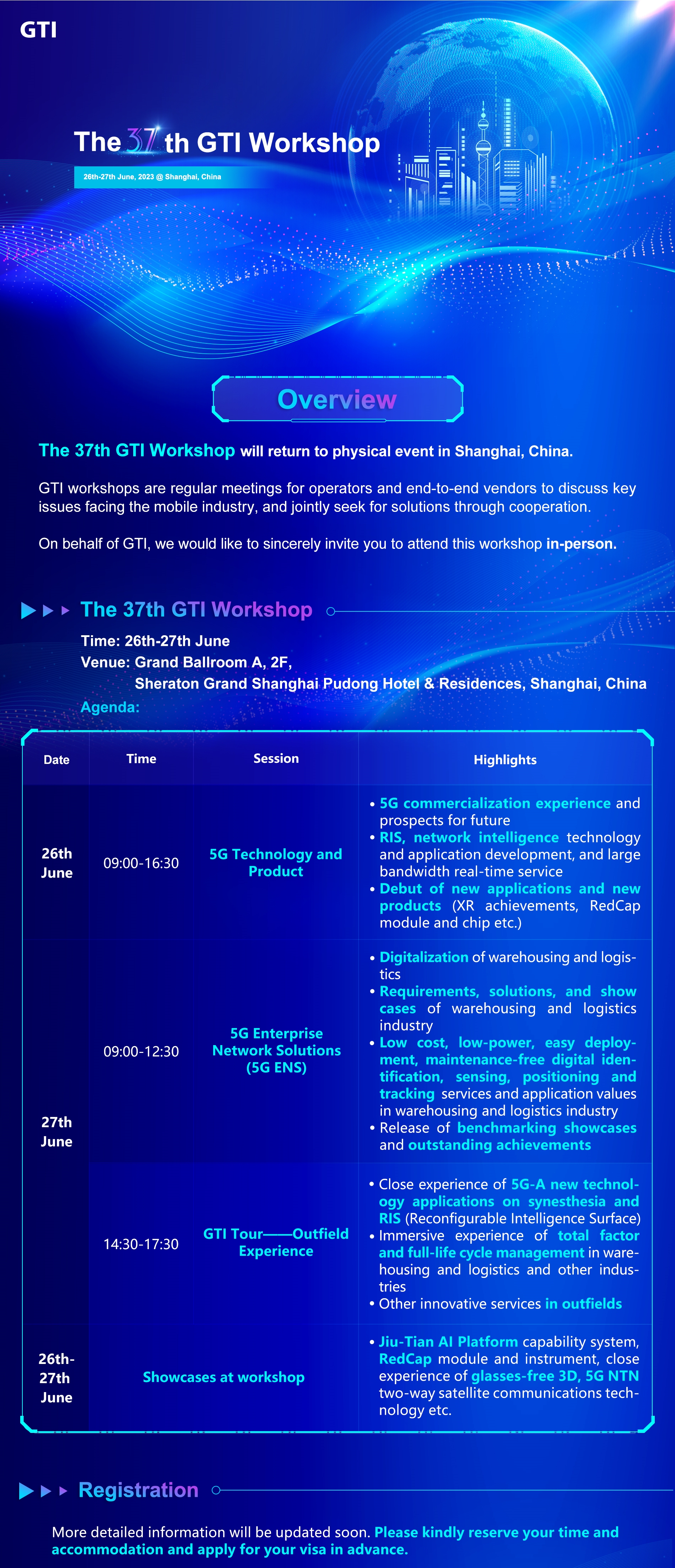 GTI

The 37th GTI Workshop

26th-27th June, 2023 @ Shanghai, China

Overview

The 37th GTI Workshop will return to physical event in Shanghai, China.

GTI workshops are regular meetings for operators and end-to-end vendors to discuss key issues facing the mobile industry, and jointly seek for solutions through cooperation.

On behalf of GTI, we would like to sincerely invite you to attend this workshop in-person.

The 37th GTI Workshop

Time: 26th-27th June
Venue: Grand Ballroom A, 2F, Sheraton Grand Shanghai Pudong Hotel & Residences, Shanghai, China
Agenda:

| Date | Time | Session | Highlights |
|---|---|---|---|
| 26th June | 09:00-16:30 | 5G Technology and Product | • 5G commercialization experience and prospects for future • RIS, network intelligence technology and application development, and large bandwidth real-time service • Debut of new applications and new products (XR achievements, RedCap module and chip etc.) |
| 27th June | 09:00-12:30 | 5G Enterprise Network Solutions (5G ENS) | • Digitalization of warehousing and logistics • Requirements, solutions, and show cases of warehousing and logistics industry • Low cost, low-power, easy deployment, maintenance-free digital identification, sensing, positioning and tracking services and application values in warehousing and logistics industry • Release of benchmarking showcases and outstanding achievements |
| 27th June | 14:30-17:30 | GTI Tour——Outfield Experience | • Close experience of 5G-A new technology applications on synesthesia and RIS (Reconfigurable Intelligence Surface) • Immersive experience of total factor and full-life cycle management in warehousing and logistics and other industries • Other innovative services in outfields |
| 26th-27th June | Showcases at workshop | | • Jiu-Tian AI Platform capability system, RedCap module and instrument, close experience of glasses-free 3D, 5G NTN two-way satellite communications technology etc. |

Registration

More detailed information will be updated soon. Please kindly reserve your time and accommodation and apply for your visa in advance.